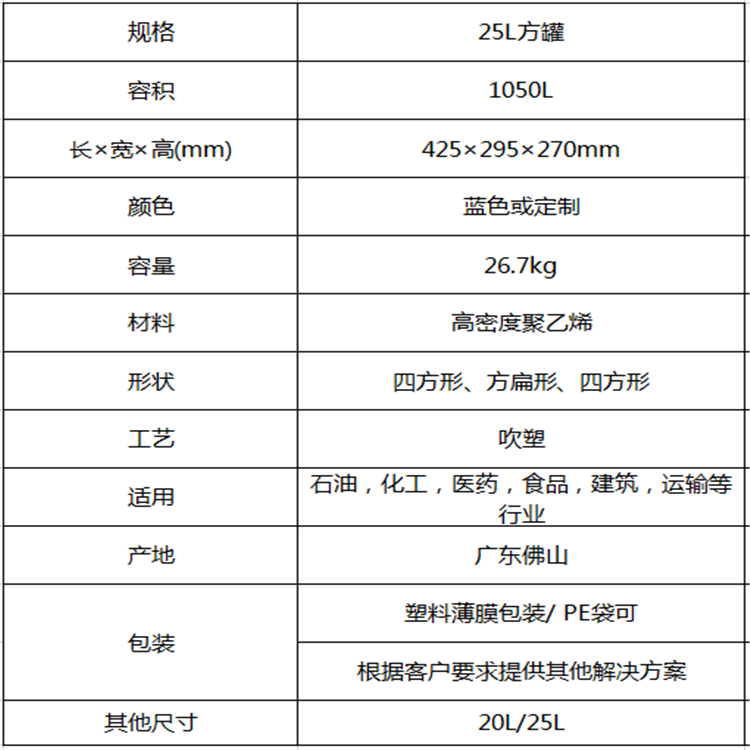 | 规格 | 25L方罐 |
|---|---|
| 容积 | 1050L |
| 长×宽×高(mm) | 425×295×270mm |
| 颜色 | 蓝色或定制 |
| 容量 | 26.7kg |
| 材料 | 高密度聚乙烯 |
| 形状 | 四方形、方扁形、四方形 |
| 工艺 | 吹塑 |
| 适用 | 石油，化工，医药，食品，建筑，运输等行业 |
| 产地 | 广东佛山 |
| 包装 | 塑料薄膜包装/ PE袋可 |
| | 根据客户要求提供其他解决方案 |
| 其他尺寸 | 20L/25L |